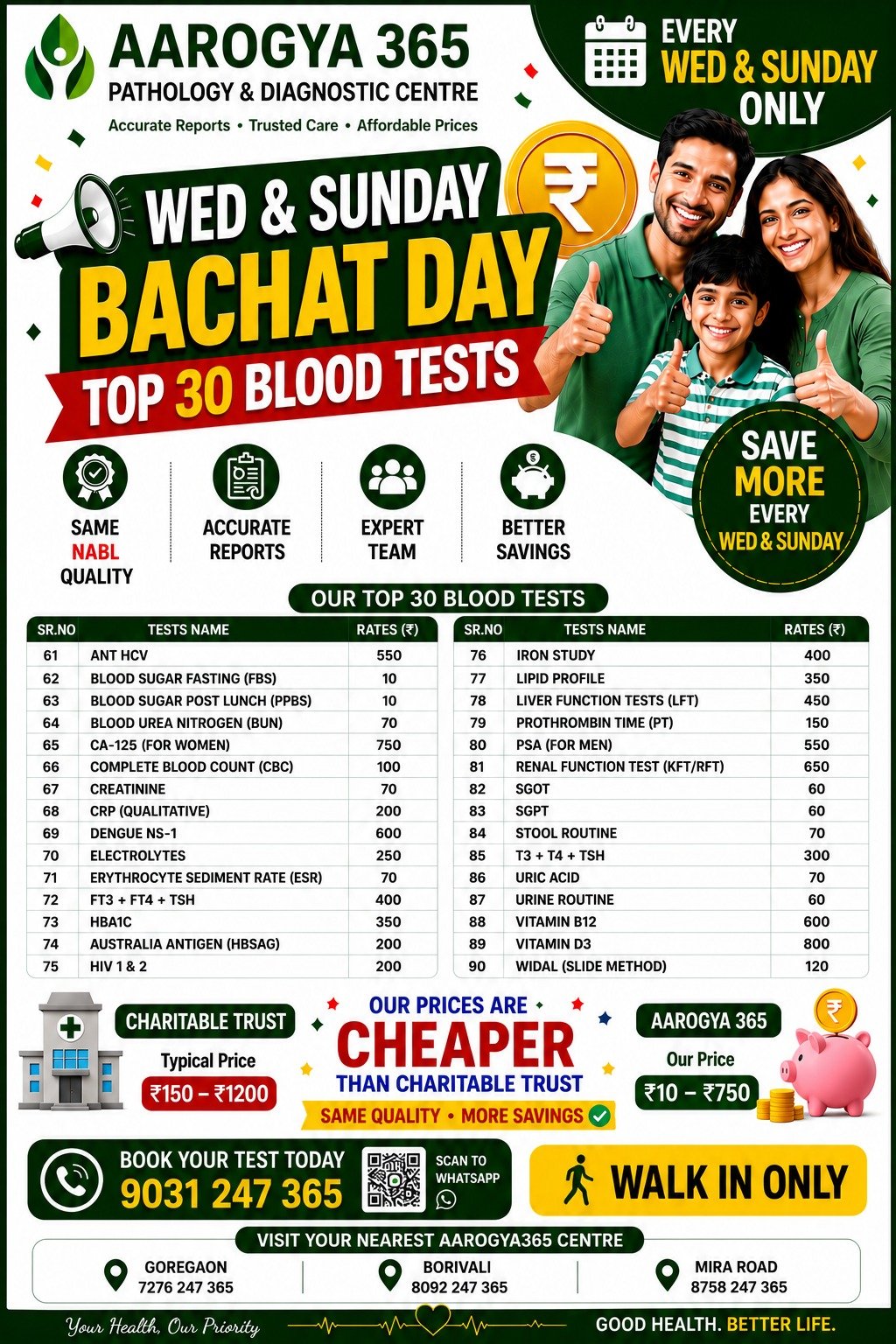 AAROGYA 365
PATHOLOGY & DIAGNOSTIC CENTRE
Accurate Reports • Trusted Care • Affordable Prices

EVERY WED & SUNDAY ONLY

WED & SUNDAY
BACHAT DAY
TOP 30 BLOOD TESTS

₹

SAVE MORE EVERY WED & SUNDAY

SAME NABL QUALITY

ACCURATE REPORTS

EXPERT TEAM

BETTER SAVINGS

OUR TOP 30 BLOOD TESTS

| SR.NO | TESTS NAME | RATES (₹) |
|---|---|---|
| 61 | ANT HCV | 550 |
| 62 | BLOOD SUGAR FASTING (FBS) | 10 |
| 63 | BLOOD SUGAR POST LUNCH (PPBS) | 10 |
| 64 | BLOOD UREA NITROGEN (BUN) | 70 |
| 65 | CA-125 (FOR WOMEN) | 750 |
| 66 | COMPLETE BLOOD COUNT (CBC) | 100 |
| 67 | CREATININE | 70 |
| 68 | CRP (QUALITATIVE) | 200 |
| 69 | DENGUE NS-1 | 600 |
| 70 | ELECTROLYTES | 250 |
| 71 | ERYTHROCYTE SEDIMENT RATE (ESR) | 70 |
| 72 | FT3 + FT4 + TSH | 400 |
| 73 | HBA1C | 350 |
| 74 | AUSTRALIA ANTIGEN (HBSAG) | 200 |
| 75 | HIV 1 & 2 | 200 |

| SR.NO | TESTS NAME | RATES (₹) |
|---|---|---|
| 76 | IRON STUDY | 400 |
| 77 | LIPID PROFILE | 350 |
| 78 | LIVER FUNCTION TESTS (LFT) | 450 |
| 79 | PROTHROMBIN TIME (PT) | 150 |
| 80 | PSA (FOR MEN) | 550 |
| 81 | RENAL FUNCTION TEST (KFT/RFT) | 650 |
| 82 | SGOT | 60 |
| 83 | SGPT | 60 |
| 84 | STOOL ROUTINE | 70 |
| 85 | T3 + T4 + TSH | 300 |
| 86 | URIC ACID | 70 |
| 87 | URINE ROUTINE | 60 |
| 88 | VITAMIN B12 | 600 |
| 89 | VITAMIN D3 | 800 |
| 90 | WIDAL (SLIDE METHOD) | 120 |

CHARITABLE TRUST
Typical Price
₹150 – ₹1200

OUR PRICES ARE
CHEAPER
THAN CHARITABLE TRUST
SAME QUALITY • MORE SAVINGS

AAROGYA 365
Our Price
₹10 – ₹750

₹

BOOK YOUR TEST TODAY
9031 247 365

SCAN TO WHATSAPP

WALK IN ONLY

VISIT YOUR NEAREST AAROGYA365 CENTRE

GOREGAON
7276 247 365

BORIVALI
8092 247 365

MIRA ROAD
8758 247 365

Your Health, Our Priority

GOOD HEALTH. BETTER LIFE.